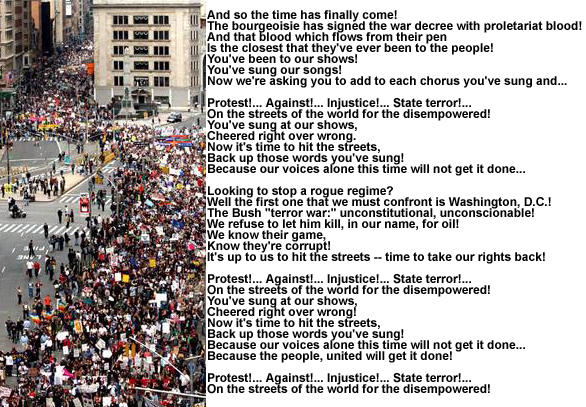 And so the time has finally come!
The bourgeoisie has signed the war decree with proletariat blood!
And that blood which flows from their pen
Is the closest that they've ever been to the people!
You've been to our shows!
You've sung our songs!
Now we're asking you to add to each chorus you've sung and...

Protest!... Against!... Injustice!... State terror!...
On the streets of the world for the disempowered!
You've sung at our shows,
Cheered right over wrong.
Now it's time to hit the streets,
Back up those words you've sung!
Because our voices alone this time will not get it done...

Looking to stop a rogue regime?
Well the first one that we must confront is Washington, D.C.!
The Bush "terror war:" unconstitutional, unconscionable!
We refuse to let him kill, in our name, for oil!
We know their game,
Know they're corrupt!
It's up to us to hit the streets -- time to take our rights back!

Protest!... Against!... Injustice!... State terror!...
On the streets of the world for the disempowered!
You've sung at our shows,
Cheered right over wrong!
Now it's time to hit the streets,
Back up those words you've sung!
Because our voices alone this time will not get it done...
Because the people, united will get it done!

Protest!... Against!... Injustice!... State terror!...
On the streets of the world for the disempowered!